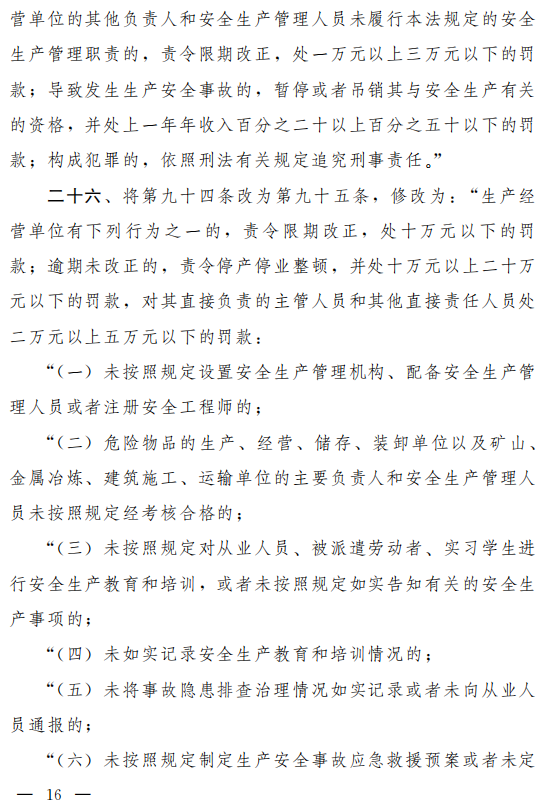 营单位的其他负责人和安全生产管理人员未履行本法规定的安全生产管理职责的，责令限期改正，处一万元以上三万元以下的罚款；导致发生生产安全事故的，暂停或者吊销其与安全生产有关的资格，并处上一年年收入百分之二十以上百分之五十以下的罚款；构成犯罪的，依照刑法有关规定追究刑事责任。”

二十六、将第九十四条改为第九十五条，修改为：“生产经营单位有下列行为之一的，责令限期改正，处十万元以下的罚款；逾期未改正的，责令停产停业整顿，并处十万元以上二十万元以下的罚款，对其直接负责的主管人员和其他直接责任人员处二万元以上五万元以下的罚款：

“（一）未按照规定设置安全生产管理机构、配备安全生产管理人员或者注册安全工程师的；

“（二）危险物品的生产、经营、储存、装卸单位以及矿山、金属冶炼、建筑施工、运输单位的主要负责人和安全生产管理人员未按照规定经考核合格的；

“（三）未按照规定对从业人员、被派遣劳动者、实习学生进行安全生产教育和培训，或者未按照规定如实告知有关的安全生产事项的；

“（四）未如实记录安全生产教育和培训情况的；

“（五）未将事故隐患排查治理情况如实记录或者未向从业人员通报的；

“（六）未按照规定制定生产安全事故应急救援预案或者未定

— 16 —